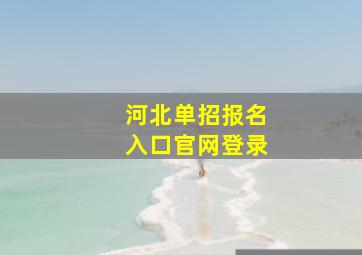 河北单招报名
入口官网登录